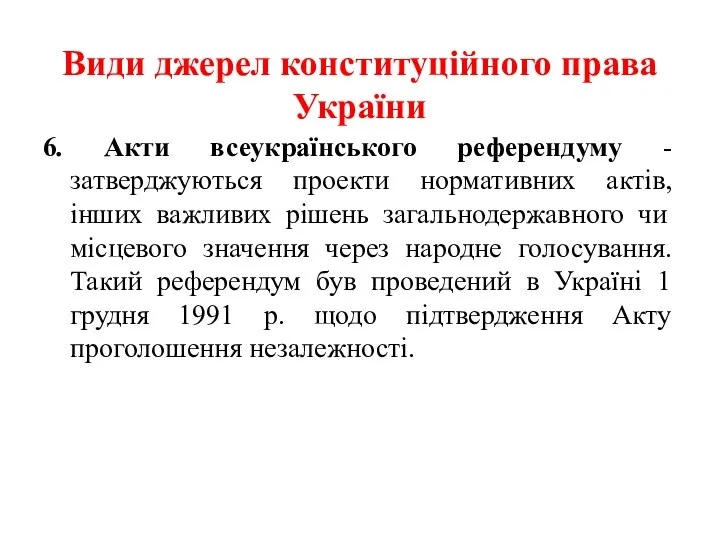 Види джерел конституційного права України

6. Акти всеукраїнського референдуму - затверджуються проекти нормативних актів, інших важливих рішень загальнодержавного чи місцевого значення через народне голосування. Такий референдум був проведений в Україні 1 грудня 1991 р. щодо підтвердження Акту проголошення незалежності.